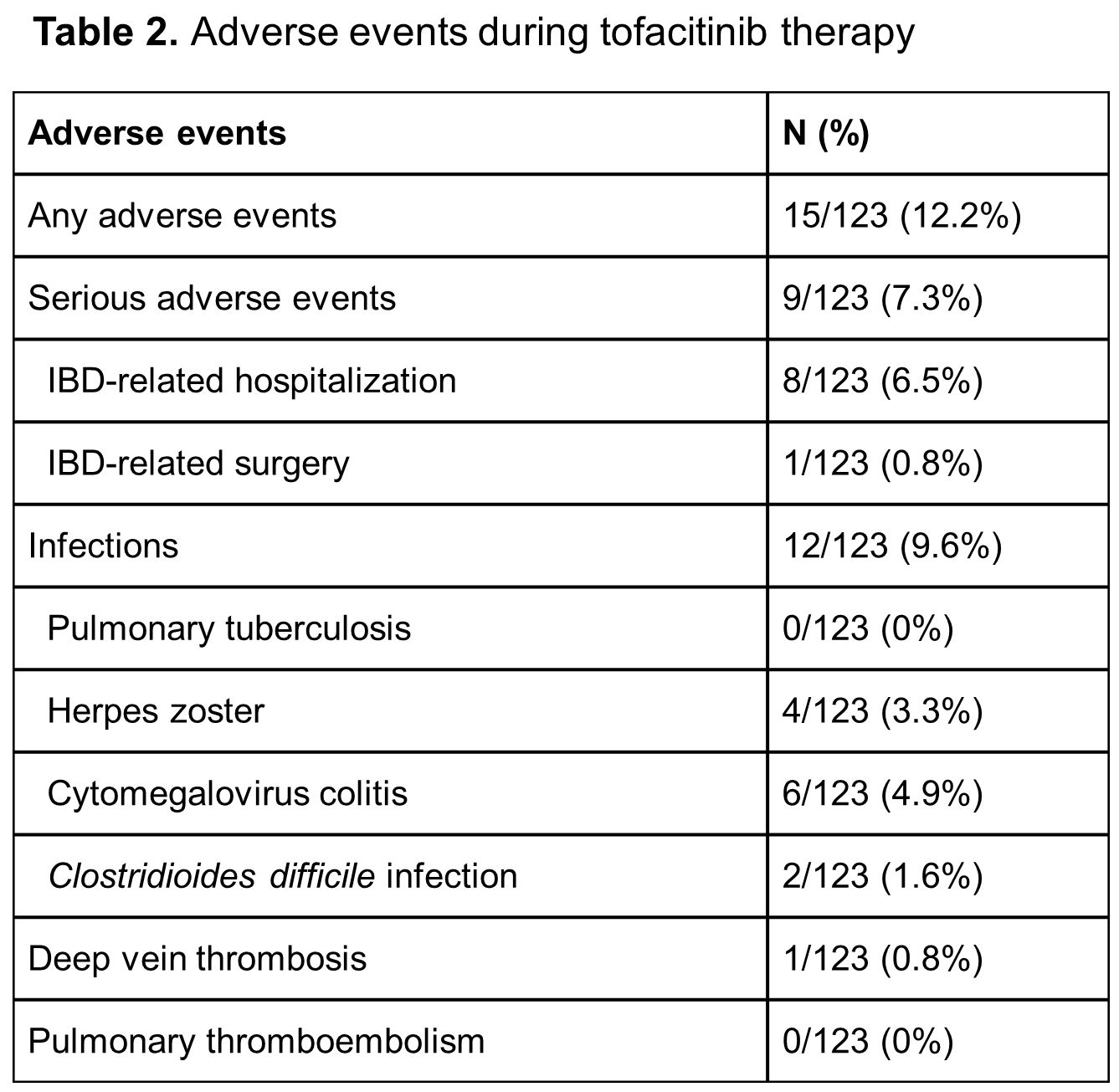 Table 2. Adverse events during tofacitinib therapy

| Adverse events | N (%) |
|---|---|
| Any adverse events | 15/123 (12.2%) |
| Serious adverse events | 9/123 (7.3%) |
| IBD-related hospitalization | 8/123 (6.5%) |
| IBD-related surgery | 1/123 (0.8%) |
| Infections | 12/123 (9.6%) |
| Pulmonary tuberculosis | 0/123 (0%) |
| Herpes zoster | 4/123 (3.3%) |
| Cytomegalovirus colitis | 6/123 (4.9%) |
| Clostridioides difficile infection | 2/123 (1.6%) |
| Deep vein thrombosis | 1/123 (0.8%) |
| Pulmonary thromboembolism | 0/123 (0%) |